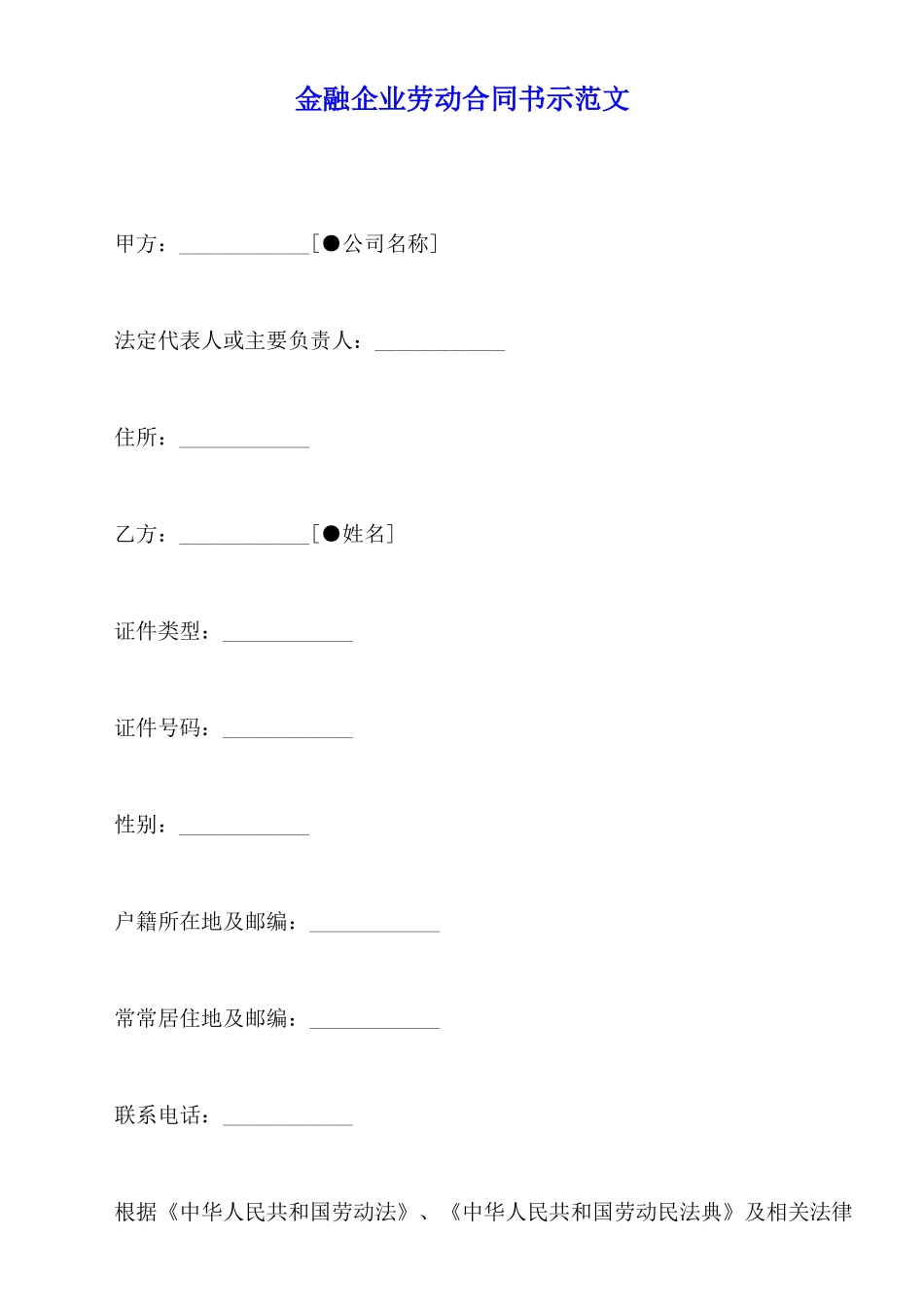 金融企业劳动合同书示范文

甲方：____________[●公司名称]

法定代表人或主要负责人：____________

住所：____________

乙方：____________[●姓名]

证件类型：____________

证件号码：____________

性别：____________

户籍所在地及邮编：____________

常常居住地及邮编：____________

联系电话：____________

根据《中华人民共和国劳动法》、《中华人民共和国劳动民法典》及相关法律